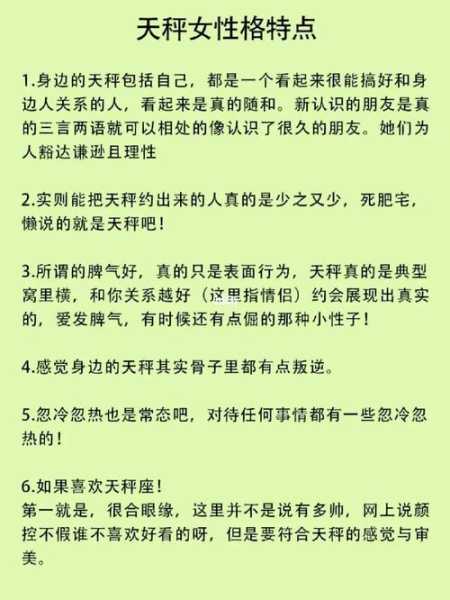 天秤女性格特点

1.身边的天秤包括自己，都是一个看起来很能搞好和身边人关系的人，看起来是真的随和。新认识的朋友是真的三言两语就可以相处的像认识了很久的朋友。她们为人豁达谦逊且理性

2.实则能把天秤约出来的人真的是少之又少，死肥宅，懒说的就是天秤吧！

3.所谓的脾气好，真的只是表面行为，天秤真的是典型窝里横，和你关系越好（这里指情侣）约会展现出真实的，爱发脾气，有时候还有点倔的那种小性子！

4.感觉身边的天秤其实骨子里都有点叛逆。

5.忽冷忽热也是常态吧，对待任何事情都有一些忽冷忽热的！

6.如果喜欢天秤座！
第一就是，很合眼缘，这里并不是说有多帅，网上说颜控不假谁不喜欢好看的呀，但是要符合天秤的感觉与审美。